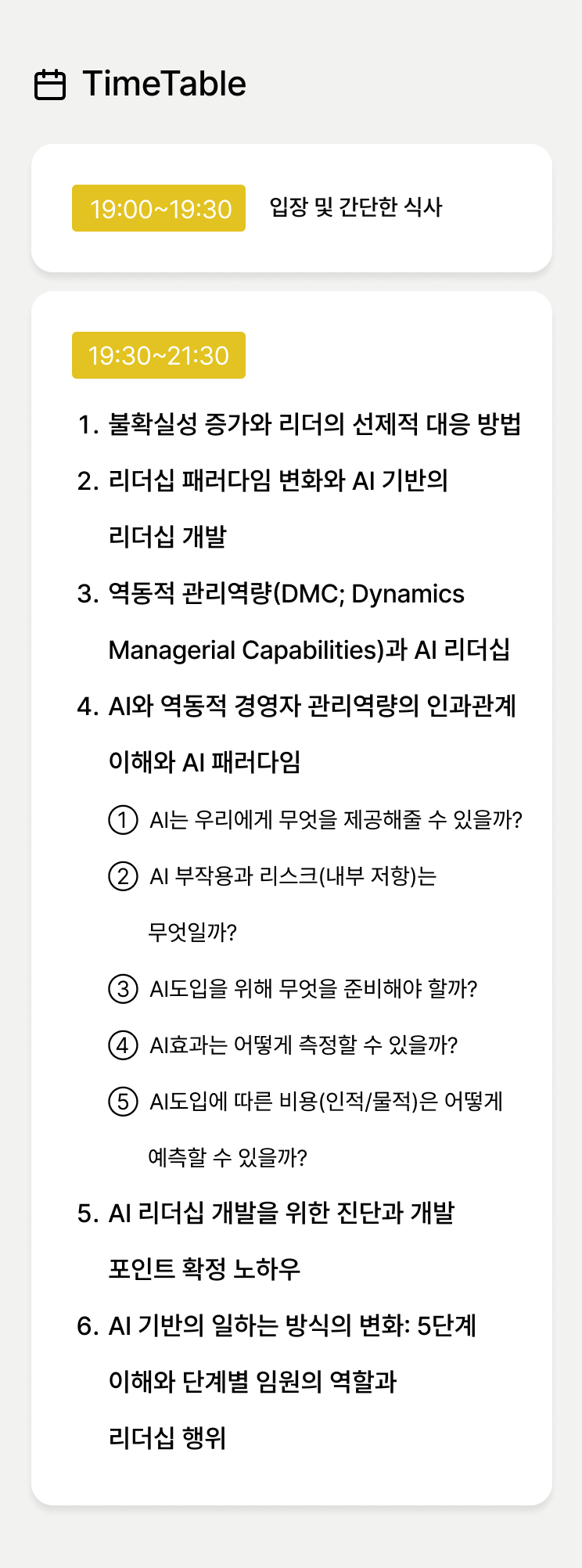 TimeTable

19:00~19:30 입장 및 간단한 식사

19:30~21:30

1. 불확실성 증가와 리더의 선제적 대응 방법
2. 리더십 패러다임 변화와 AI 기반의 리더십 개발
3. 역동적 관리역량(DMC; Dynamics Managerial Capabilities)과 AI 리더십
4. AI와 역동적 경영자 관리역량의 인과관계 이해와 AI 패러다임
① AI는 우리에게 무엇을 제공해줄 수 있을까?
② AI 부작용과 리스크(내부 저항)는 무엇일까?
③ AI도입을 위해 무엇을 준비해야 할까?
④ AI효과는 어떻게 측정할 수 있을까?
⑤ AI도입에 따른 비용(인적/물적)은 어떻게 예측할 수 있을까?
5. AI 리더십 개발을 위한 진단과 개발 포인트 확정 노하우
6. AI 기반의 일하는 방식의 변화: 5단계 이해와 단계별 임원의 역할과 리더십 행위